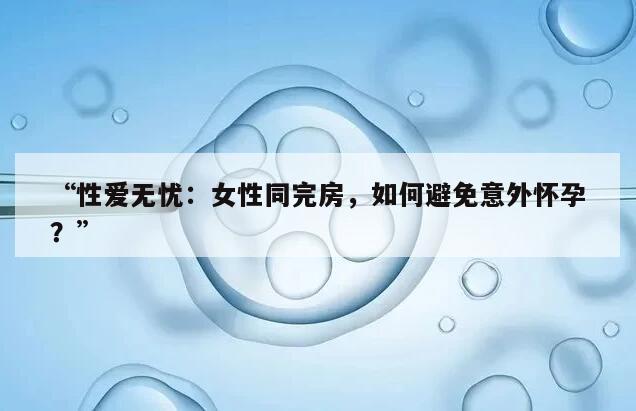 “性爱无忧：女性同完房，如何避免意外怀孕？”